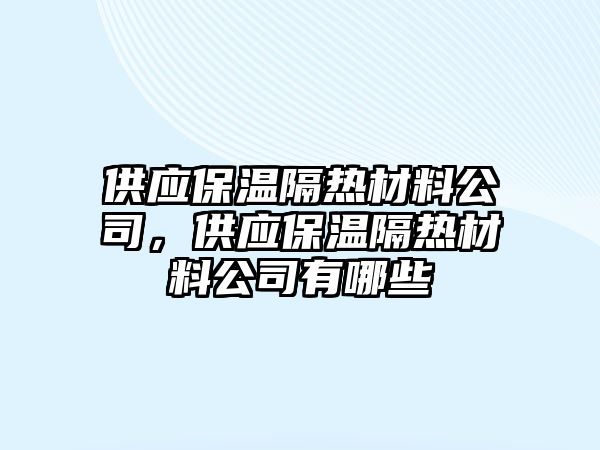 供应保温隔热材料公司，供应保温隔热材料公司有哪些